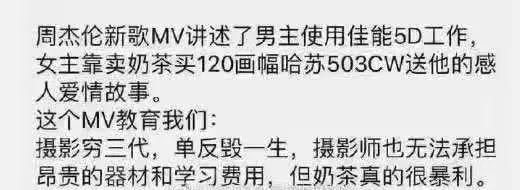 周杰伦新歌MV讲述了男主使用佳能5D工作，女主靠卖奶茶买120画幅哈苏503CW送他的感人爱情故事。
这个MV教育我们：
摄影穷三代，单反毁一生，摄影师也无法承担昂贵的器材和学习费用，但奶茶真的很暴利。